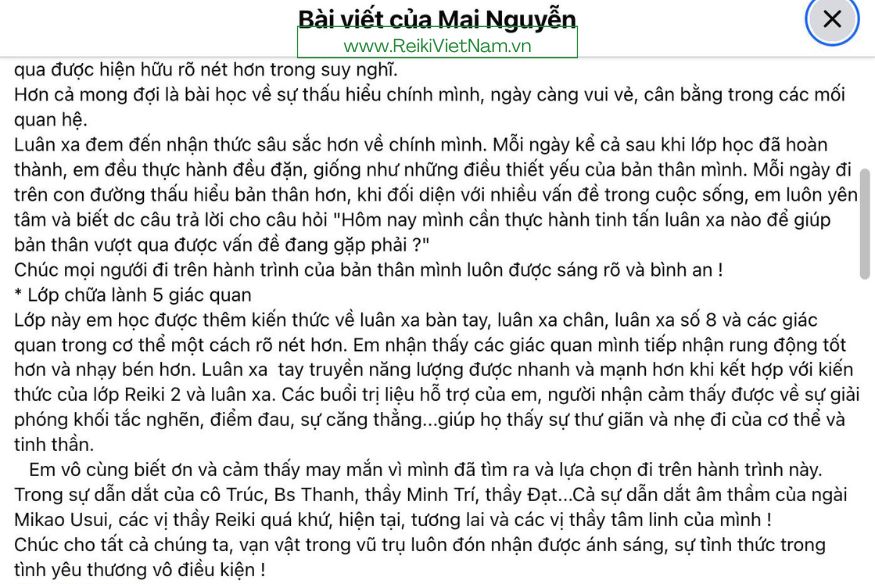 Bài viết của Mai Nguyễn

www.ReikiVietNam.vn

qua được hiện hữu rõ nét hơn trong suy nghĩ.
Hơn cả mong đợi là bài học về sự thấu hiểu chính mình, ngày càng vui vẻ, cân bằng trong các mối quan hệ.
Luân xa đem đến nhận thức sâu sắc hơn về chính mình. Mỗi ngày kể cả sau khi lớp học đã hoàn thành, em đều thực hành đều đặn, giống như những điều thiết yếu của bản thân mình. Mỗi ngày đi trên con đường thấu hiểu bản thân hơn, khi đối diện với nhiều vấn đề trong cuộc sống, em luôn yên tâm và biết dc câu trả lời cho câu hỏi "Hôm nay mình cần thực hành tinh tấn luân xa nào để giúp bản thân vượt qua được vấn đề đang gặp phải ?"
Chúc mọi người đi trên hành trình của bản thân mình luôn được sáng rõ và bình an !
* Lớp chữa lành 5 giác quan
Lớp này em học được thêm kiến thức về luân xa bàn tay, luân xa chân, luân xa số 8 và các giác quan trong cơ thể một cách rõ nét hơn. Em nhận thấy các giác quan mình tiếp nhận rung động tốt hơn và nhạy bén hơn. Luân xa tay truyền năng lượng được nhanh và mạnh hơn khi kết hợp với kiến thức của lớp Reiki 2 và luân xa. Các buổi trị liệu hỗ trợ của em, người nhận cảm thấy được về sự giải phóng khối tắc nghẽn, điểm đau, sự căng thẳng...giúp họ thấy sự thư giãn và nhẹ đi của cơ thể và tinh thần.
Em vô cùng biết ơn và cảm thấy may mắn vì mình đã tìm ra và lựa chọn đi trên hành trình này. Trong sự dẫn dắt của cô Trúc, Bs Thanh, thầy Minh Trí, thầy Đạt...Cả sự dẫn dắt âm thầm của ngài Mikao Usui, các vị thầy Reiki quá khứ, hiện tại, tương lai và các vị thầy tâm linh của mình !
Chúc cho tất cả chúng ta, vạn vật trong vũ trụ luôn đón nhận được ánh sáng, sự tỉnh thức trong tình yêu thương vô điều kiện !